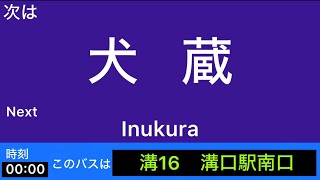 次は

犬　蔵

Next

Inukura

時刻
00:00

このバスは

溝16　溝口駅南口